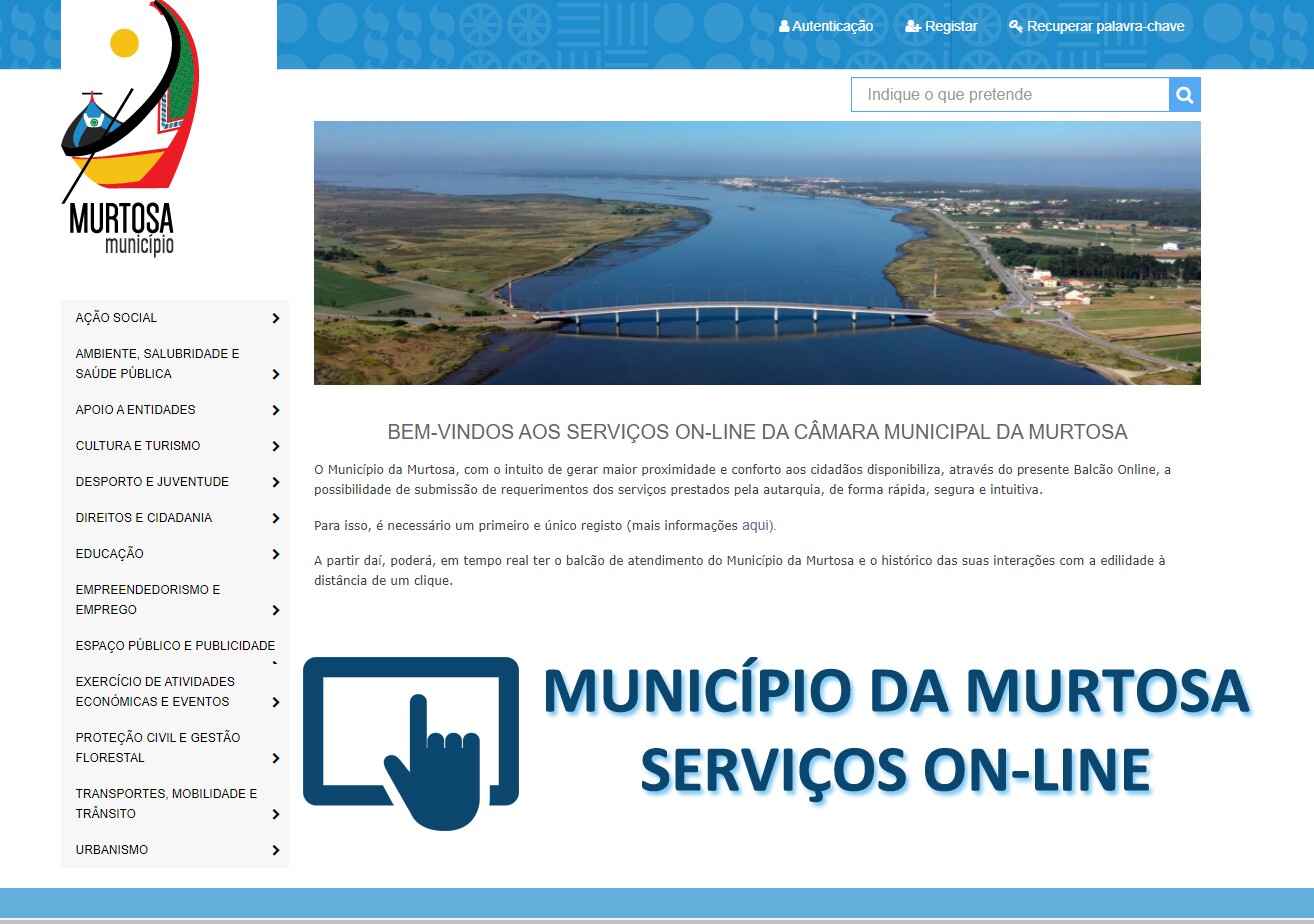 Autenticação Registar Recuperar palavra-chave

MURTOSA
município

Indique o que pretende

AÇÃO SOCIAL
AMBIENTE, SALUBRIDADE E SAÚDE PÚBLICA
APOIO A ENTIDADES
CULTURA E TURISMO
DESPORTO E JUVENTUDE
DIREITOS E CIDADANIA
EDUCAÇÃO
EMPREENDEDORISMO E EMPREGO
ESPAÇO PÚBLICO E PUBLICIDADE
EXERCÍCIO DE ATIVIDADES ECONÓMICAS E EVENTOS
PROTEÇÃO CIVIL E GESTÃO FLORESTAL
TRANSPORTES, MOBILIDADE E TRÂNSITO
URBANISMO

BEM-VINDOS AOS SERVIÇOS ON-LINE DA CÂMARA MUNICIPAL DA MURTOSA

O Município da Murtosa, com o intuito de gerar maior proximidade e conforto aos cidadãos disponibiliza, através do presente Balcão Online, a possibilidade de submissão de requerimentos dos serviços prestados pela autarquia, de forma rápida, segura e intuitiva.

Para isso, é necessário um primeiro e único registo (mais informações aqui).

A partir daí, poderá, em tempo real ter o balcão de atendimento do Município da Murtosa e o histórico das suas interações com a edilidade à distância de um clique.

MUNICÍPIO DA MURTOSA
SERVIÇOS ON-LINE